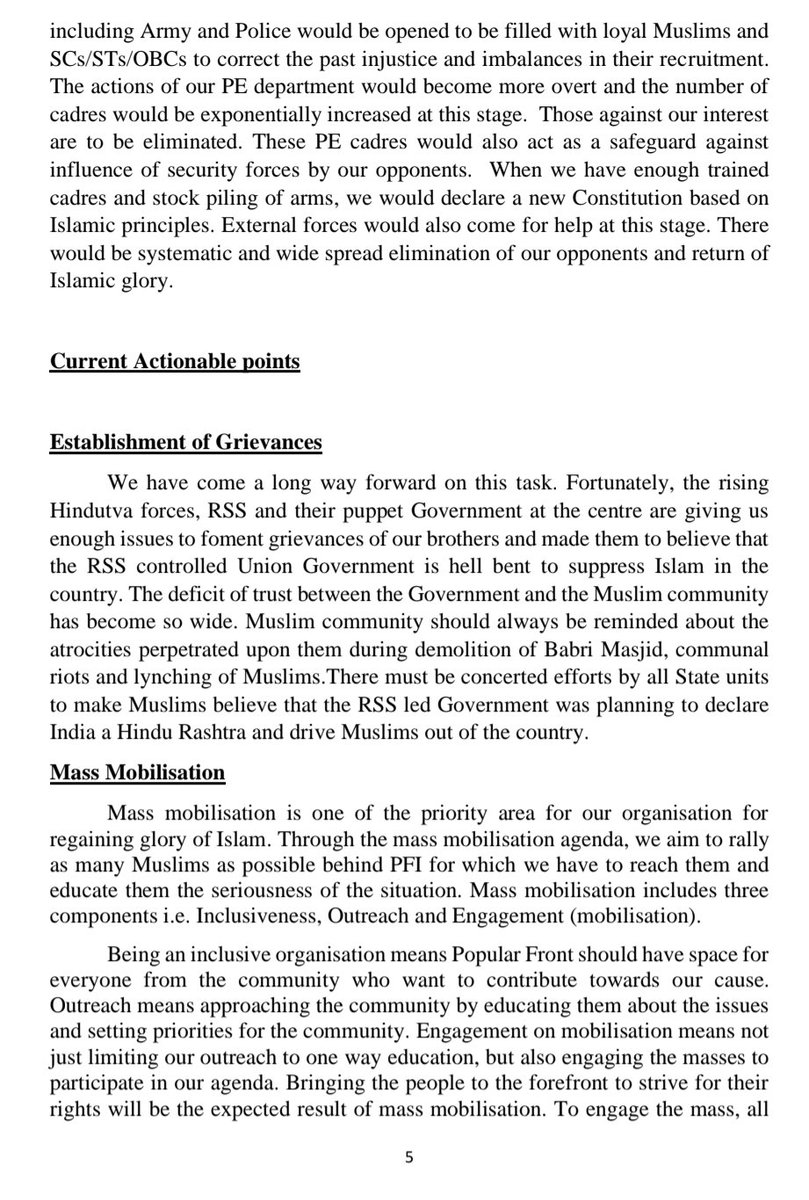 including Army and Police would be opened to be filled with loyal Muslims and SCs/STs/OBCs to correct the past injustice and imbalances in their recruitment. The actions of our PE department would become more overt and the number of cadres would be exponentially increased at this stage. Those against our interest are to be eliminated. These PE cadres would also act as a safeguard against influence of security forces by our opponents. When we have enough trained cadres and stock piling of arms, we would declare a new Constitution based on Islamic principles. External forces would also come for help at this stage. There would be systematic and wide spread elimination of our opponents and return of Islamic glory.

Current Actionable points

Establishment of Grievances

We have come a long way forward on this task. Fortunately, the rising Hindutva forces, RSS and their puppet Government at the centre are giving us enough issues to foment grievances of our brothers and made them to believe that the RSS controlled Union Government is hell bent to suppress Islam in the country. The deficit of trust between the Government and the Muslim community has become so wide. Muslim community should always be reminded about the atrocities perpetrated upon them during demolition of Babri Masjid, communal riots and lynching of Muslims.There must be concerted efforts by all State units to make Muslims believe that the RSS led Government was planning to declare India a Hindu Rashtra and drive Muslims out of the country.

Mass Mobilisation

Mass mobilisation is one of the priority area for our organisation for regaining glory of Islam. Through the mass mobilisation agenda, we aim to rally as many Muslims as possible behind PFI for which we have to reach them and educate them the seriousness of the situation. Mass mobilisation includes three components i.e. Inclusiveness, Outreach and Engagement (mobilisation).

Being an inclusive organisation means Popular Front should have space for everyone from the community who want to contribute towards our cause. Outreach means approaching the community by educating them about the issues and setting priorities for the community. Engagement on mobilisation means not just limiting our outreach to one way education, but also engaging the masses to participate in our agenda. Bringing the people to the forefront to strive for their rights will be the expected result of mass mobilisation. To engage the mass, all

5